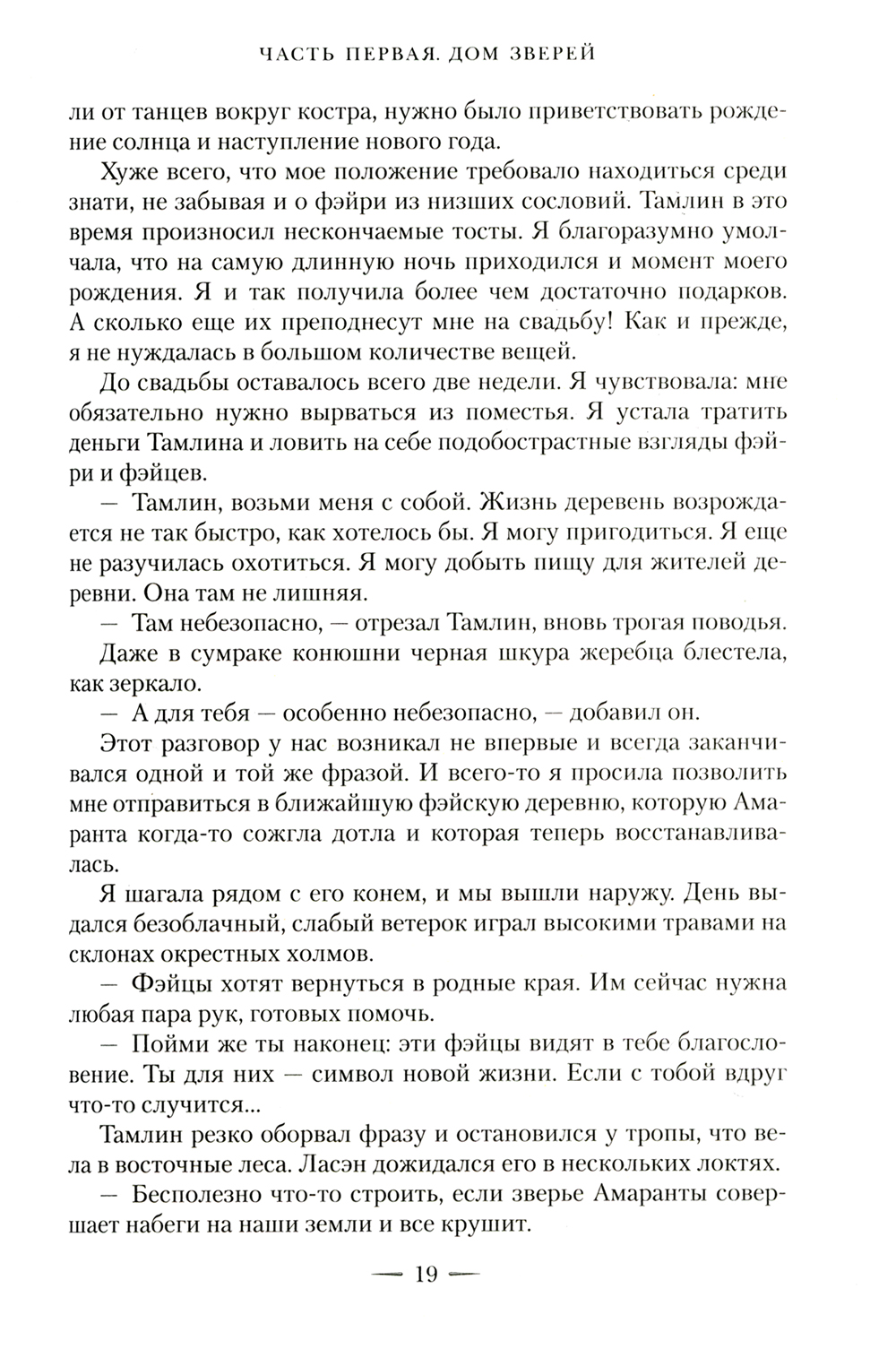 ЧАСТЬ ПЕРВАЯ. ДОМ ЗВЕРЕЙ

ли от танцев вокруг костра, нужно было приветствовать рождение солнца и наступление нового года.

Хуже всего, что мое положение требовало находиться среди знати, не забывая и о фэйри из низших сословий. Тамлин в это время произносил нескончаемые тосты. Я благоразумно умолчала, что на самую длинную ночь приходился и момент моего рождения. Я и так получила более чем достаточно подарков. А сколько еще их преподнесут мне на свадьбу! Как и прежде, я не нуждалась в большом количестве вещей.

До свадьбы оставалось всего две недели. Я чувствовала: мне обязательно нужно вырваться из поместья. Я устала тратить деньги Тамлина и ловить на себе подобострастные взгляды фэйри и фэйцев.

— Тамлин, возьми меня с собой. Жизнь деревень возрождается не так быстро, как хотелось бы. Я могу пригодиться. Я еще не разучилась охотиться. Я могу добыть пищу для жителей деревни. Она там не лишняя.

— Там небезопасно, — отрезал Тамлин, вновь трогая поводья.

Даже в сумраке конюшни черная шкура жеребца блестела, как зеркало.

— А для тебя — особенно небезопасно, — добавил он.

Этот разговор у нас возникал не впервые и всегда заканчивался одной и той же фразой. И всего-то я просила позволить мне отправиться в ближайшую фэйскую деревню, которую Амаранта когда-то сожгла дотла и которая теперь восстанавливалась.

Я шагала рядом с его конем, и мы вышли наружу. День выдался безоблачный, слабый ветерок играл высокими травами на склонах окрестных холмов.

— Фэйцы хотят вернуться в родные края. Им сейчас нужна любая пара рук, готовых помочь.

— Пойми же ты наконец: эти фэйцы видят в тебе благословение. Ты для них — символ новой жизни. Если с тобой вдруг что-то случится...

Тамлин резко оборвал фразу и остановился у тропы, что вела в восточные леса. Ласэн дожидался его в нескольких локтях.

— Бесполезно что-то строить, если зверье Амаранты совершает набеги на наши земли и все крушит.

— 19 —